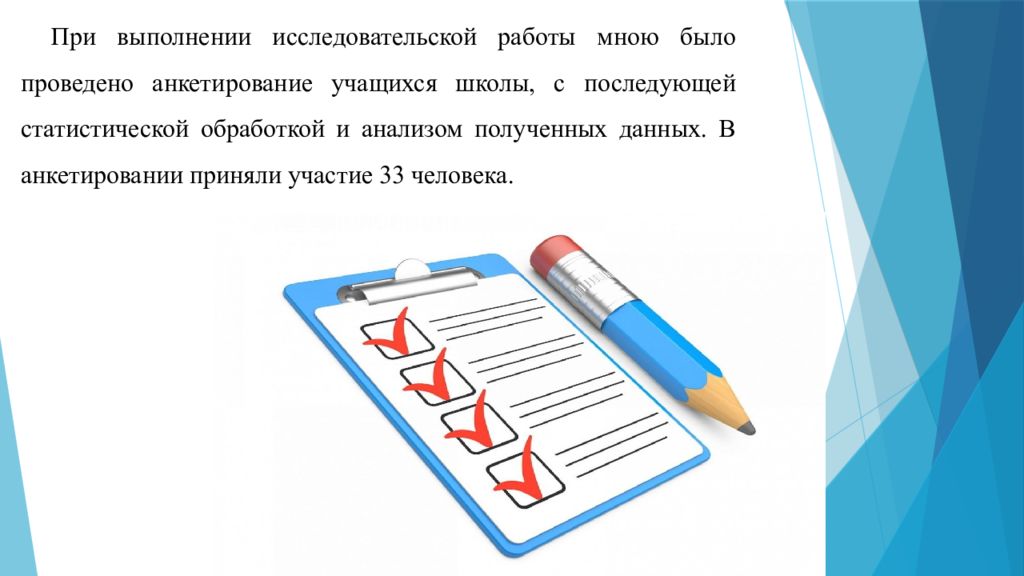 При выполнении исследовательской работы мною было проведено анкетирование учащихся школы, с последующей статистической обработкой и анализом полученных данных. В анкетировании приняли участие 33 человека.